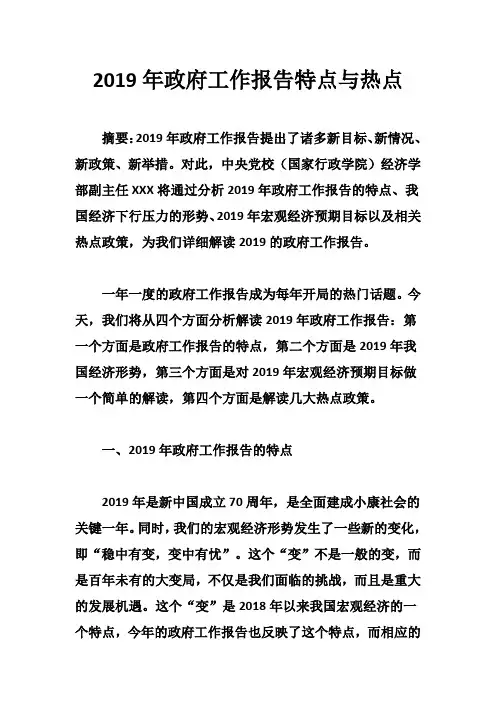 2019 年政府工作报告特点与热点

摘要：2019 年政府工作报告提出了诸多新目标、新情况、新政策、新举措。对此，中央党校（国家行政学院）经济学部副主任 XXX 将通过分析 2019 年政府工作报告的特点、我国经济下行压力的形势、2019 年宏观经济预期目标以及相关热点政策，为我们详细解读 2019 的政府工作报告。

一年一度的政府工作报告成为每年开局的热门话题。今天，我们将从四个方面分析解读 2019 年政府工作报告：第一个方面是政府工作报告的特点，第二个方面是 2019 年我国经济形势，第三个方面是对 2019 年宏观经济预期目标做一个简单的解读，第四个方面是解读几大热点政策。

一、2019 年政府工作报告的特点

2019 年是新中国成立 70 周年，是全面建成小康社会的关键一年。同时，我们的宏观经济形势发生了一些新的变化，即“稳中有变，变中有忧”。这个“变”不是一般的变，而是百年未有的大变局，不仅是我们面临的挑战，而且是重大的发展机遇。这个“变”是 2018 年以来我国宏观经济的一个特点，今年的政府工作报告也反映了这个特点，而相应的